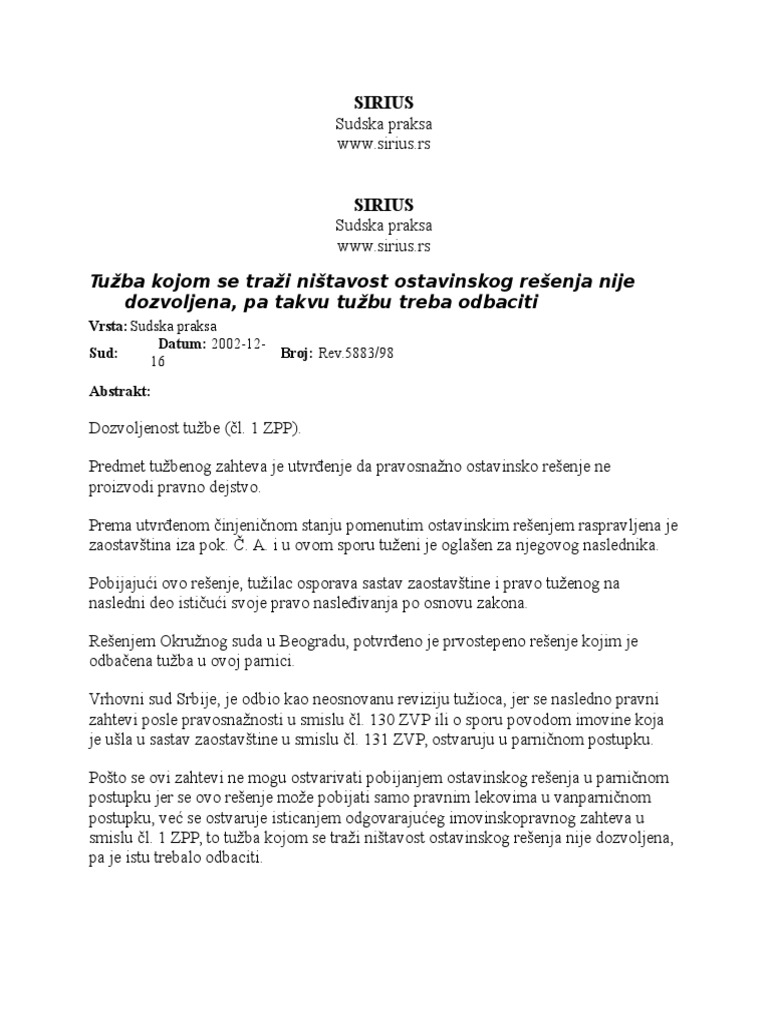 SIRIUS
Sudska praksa
www.sirius.rs

SIRIUS
Sudska praksa
www.sirius.rs

Tužba kojom se traži ništavost ostavinskog rešenja nije dozvoljena, pa takvu tužbu treba odbaciti

Vrsta: Sudska praksa
Sud: Datum: 2002-12-16 Broj: Rev.5883/98

Abstrakt:

Dozvoljenost tužbe (čl. 1 ZPP).

Predmet tužbenog zahteva je utvrđenje da pravosnažno ostavinsko rešenje ne proizvodi pravno dejstvo.

Prema utvrđenom činjeničnom stanju pomenutim ostavinskim rešenjem raspravljena je zaostavština iza pok. Č. A. i u ovom sporu tuženi je oglašen za njegovog naslednika.

Pobijajući ovo rešenje, tužilac osporava sastav zaostavštine i pravo tuženog na nasledni deo ističući svoje pravo nasleđivanja po osnovu zakona.

Rešenjem Okružnog suda u Beogradu, potvrđeno je prvostepeno rešenje kojim je odbačena tužba u ovoj parnici.

Vrhovni sud Srbije, je odbio kao neosnovanu reviziju tužioca, jer se nasledno pravni zahtevi posle pravosnažnosti u smislu čl. 130 ZVP ili o sporu povodom imovine koja je ušla u sastav zaostavštine u smislu čl. 131 ZVP, ostvaruju u parničnom postupku.

Pošto se ovi zahtevi ne mogu ostvarivati pobijanjem ostavinskog rešenja u parničnom postupku jer se ovo rešenje može pobijati samo pravnim lekovima u vanparničnom postupku, već se ostvaruje isticanjem odgovarajućeg imovinskopravnog zahteva u smislu čl. 1 ZPP, to tužba kojom se traži ništavost ostavinskog rešenja nije dozvoljena, pa je istu trebalo odbaciti.